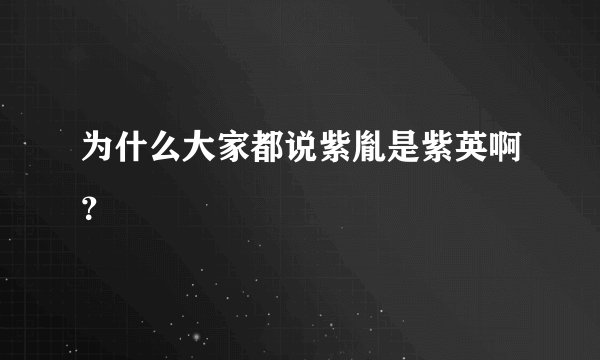 为什么大家都说紫胤是紫英啊?